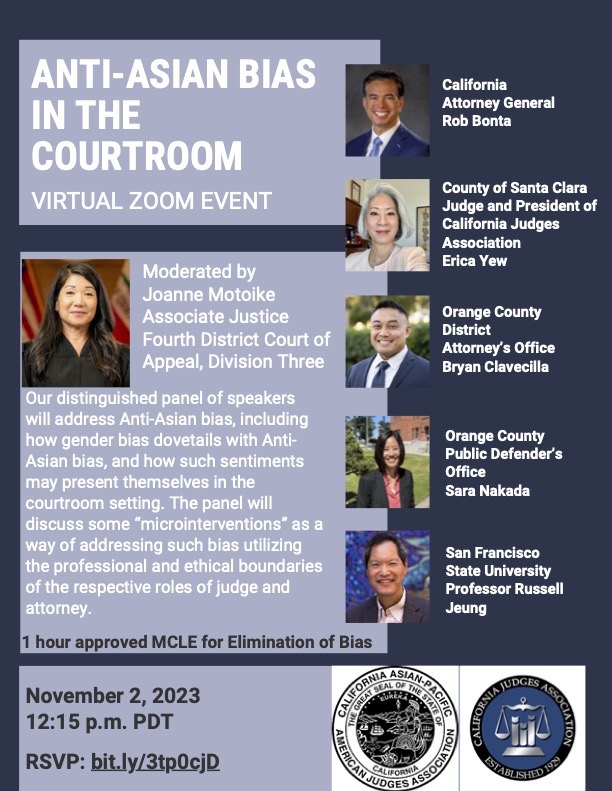 ANTI-ASIAN BIAS IN THE COURTROOM

VIRTUAL ZOOM EVENT

Moderated by
Joanne Motoike
Associate Justice
Fourth District Court of Appeal, Division Three

Our distinguished panel of speakers will address Anti-Asian bias, including how gender bias dovetails with Anti-Asian bias, and how such sentiments may present themselves in the courtroom setting. The panel will discuss some "microinterventions" as a way of addressing such bias utilizing the professional and ethical boundaries of the respective roles of judge and attorney.

1 hour approved MCLE for Elimination of Bias

California
Attorney General
Rob Bonta

County of Santa Clara
Judge and President of
California Judges
Association
Erica Yew

Orange County
District
Attorney's Office
Bryan Clavecilla

Orange County
Public Defender's
Office
Sara Nakada

San Francisco
State University
Professor Russell
Jeung

November 2, 2023
12:15 p.m. PDT

RSVP: bit.ly/3tp0cjD

CALIFORNIA ASIAN-PACIFIC AMERICAN JUDGES ASSOCIATION
THE GREAT SEAL OF THE STATE OF CALIFORNIA
EUREKA

CALIFORNIA JUDGES ASSOCIATION
ESTABLISHED 1929